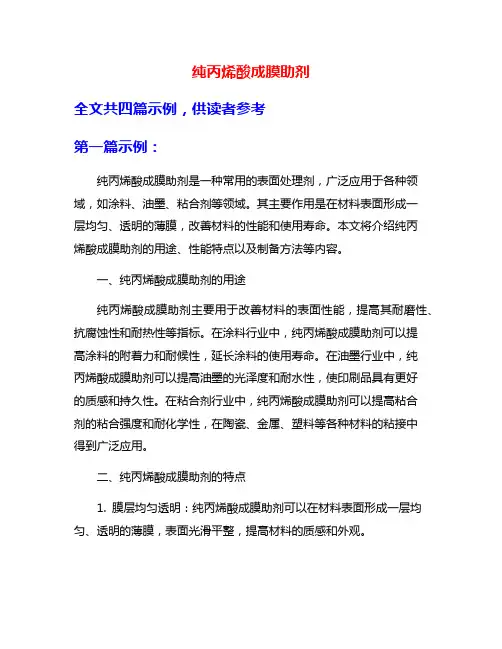 纯丙烯酸成膜助剂

全文共四篇示例，供读者参考

第一篇示例：

纯丙烯酸成膜助剂是一种常用的表面处理剂，广泛应用于各种领域，如涂料、油墨、粘合剂等领域。其主要作用是在材料表面形成一层均匀、透明的薄膜，改善材料的性能和使用寿命。本文将介绍纯丙烯酸成膜助剂的用途、性能特点以及制备方法等内容。

一、纯丙烯酸成膜助剂的用途

纯丙烯酸成膜助剂主要用于改善材料的表面性能，提高其耐磨性、抗腐蚀性和耐热性等指标。在涂料行业中，纯丙烯酸成膜助剂可以提高涂料的附着力和耐候性，延长涂料的使用寿命。在油墨行业中，纯丙烯酸成膜助剂可以提高油墨的光泽度和耐水性，使印刷品具有更好的质感和持久性。在粘合剂行业中，纯丙烯酸成膜助剂可以提高粘合剂的粘合强度和耐化学性，在陶瓷、金属、塑料等各种材料的粘接中得到广泛应用。

二、纯丙烯酸成膜助剂的特点

1. 膜层均匀透明：纯丙烯酸成膜助剂可以在材料表面形成一层均匀、透明的薄膜，表面光滑平整，提高材料的质感和外观。